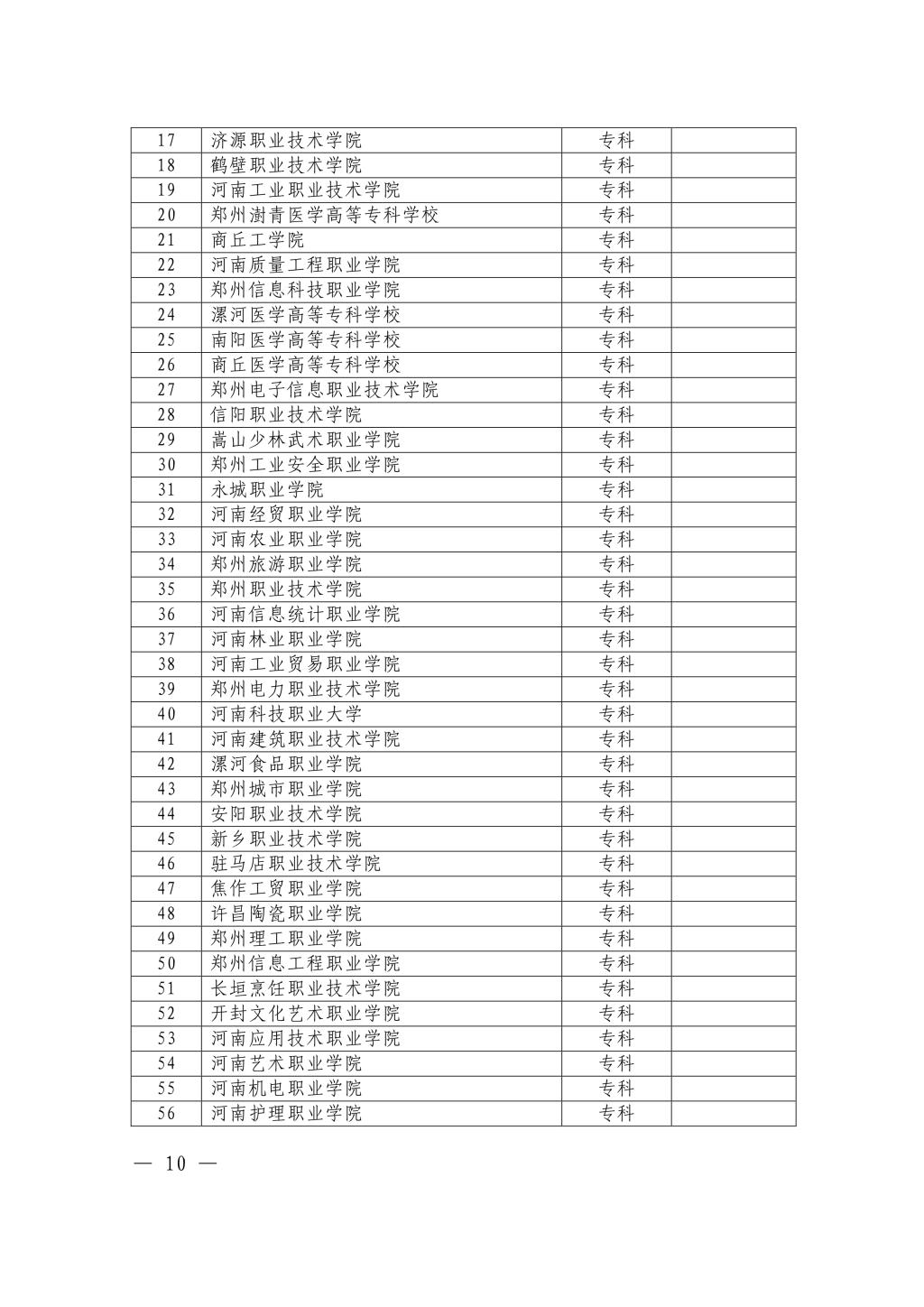 | 17 | 济源职业技术学院 | 专科 | |
|---|---|---|---|
| 18 | 鹤壁职业技术学院 | 专科 | |
| 19 | 河南工业职业技术学院 | 专科 | |
| 20 | 郑州澍青医学高等专科学校 | 专科 | |
| 21 | 商丘工学院 | 专科 | |
| 22 | 河南质量工程职业学院 | 专科 | |
| 23 | 郑州信息科技职业学院 | 专科 | |
| 24 | 漯河医学高等专科学校 | 专科 | |
| 25 | 南阳医学高等专科学校 | 专科 | |
| 26 | 商丘医学高等专科学校 | 专科 | |
| 27 | 郑州电子信息职业技术学院 | 专科 | |
| 28 | 信阳职业技术学院 | 专科 | |
| 29 | 嵩山少林武术职业学院 | 专科 | |
| 30 | 郑州工业安全职业学院 | 专科 | |
| 31 | 永城职业学院 | 专科 | |
| 32 | 河南经贸职业学院 | 专科 | |
| 33 | 河南农业职业学院 | 专科 | |
| 34 | 郑州旅游职业学院 | 专科 | |
| 35 | 郑州职业技术学院 | 专科 | |
| 36 | 河南信息统计职业学院 | 专科 | |
| 37 | 河南林业职业学院 | 专科 | |
| 38 | 河南工业贸易职业学院 | 专科 | |
| 39 | 郑州电力职业技术学院 | 专科 | |
| 40 | 河南科技职业大学 | 专科 | |
| 41 | 河南建筑职业技术学院 | 专科 | |
| 42 | 漯河食品职业学院 | 专科 | |
| 43 | 郑州城市职业学院 | 专科 | |
| 44 | 安阳职业技术学院 | 专科 | |
| 45 | 新乡职业技术学院 | 专科 | |
| 46 | 驻马店职业技术学院 | 专科 | |
| 47 | 焦作工贸职业学院 | 专科 | |
| 48 | 许昌陶瓷职业学院 | 专科 | |
| 49 | 郑州理工职业学院 | 专科 | |
| 50 | 郑州信息工程职业学院 | 专科 | |
| 51 | 长垣烹饪职业技术学院 | 专科 | |
| 52 | 开封文化艺术职业学院 | 专科 | |
| 53 | 河南应用技术职业学院 | 专科 | |
| 54 | 河南艺术职业学院 | 专科 | |
| 55 | 河南机电职业学院 | 专科 | |
| 56 | 河南护理职业学院 | 专科 | |

— 10 —